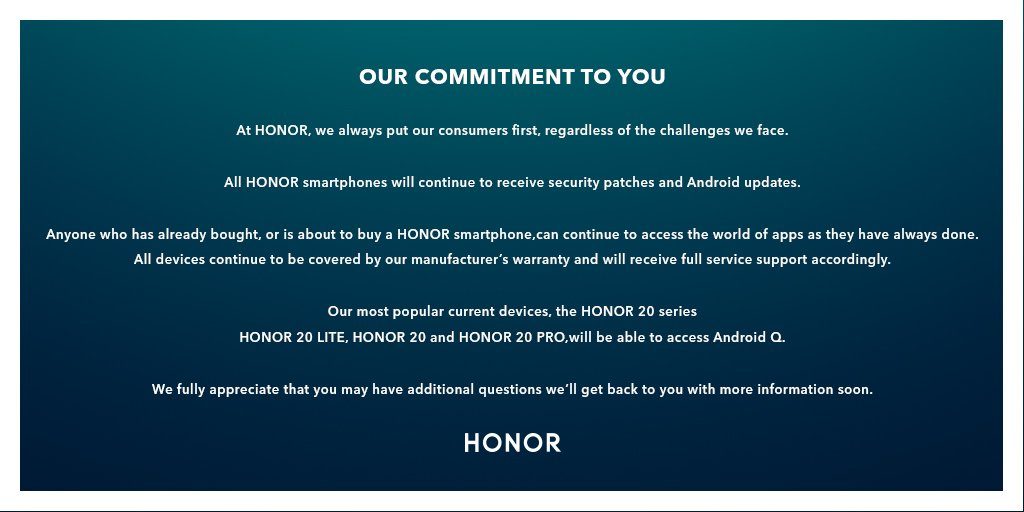 OUR COMMITMENT TO YOU

At HONOR, we always put our consumers first, regardless of the challenges we face.

All HONOR smartphones will continue to receive security patches and Android updates.

Anyone who has already bought, or is about to buy a HONOR smartphone,can continue to access the world of apps as they have always done. All devices continue to be covered by our manufacturer's warranty and will receive full service support accordingly.

Our most popular current devices, the HONOR 20 series HONOR 20 LITE, HONOR 20 and HONOR 20 PRO,will be able to access Android Q.

We fully appreciate that you may have additional questions we'll get back to you with more information soon.

HONOR